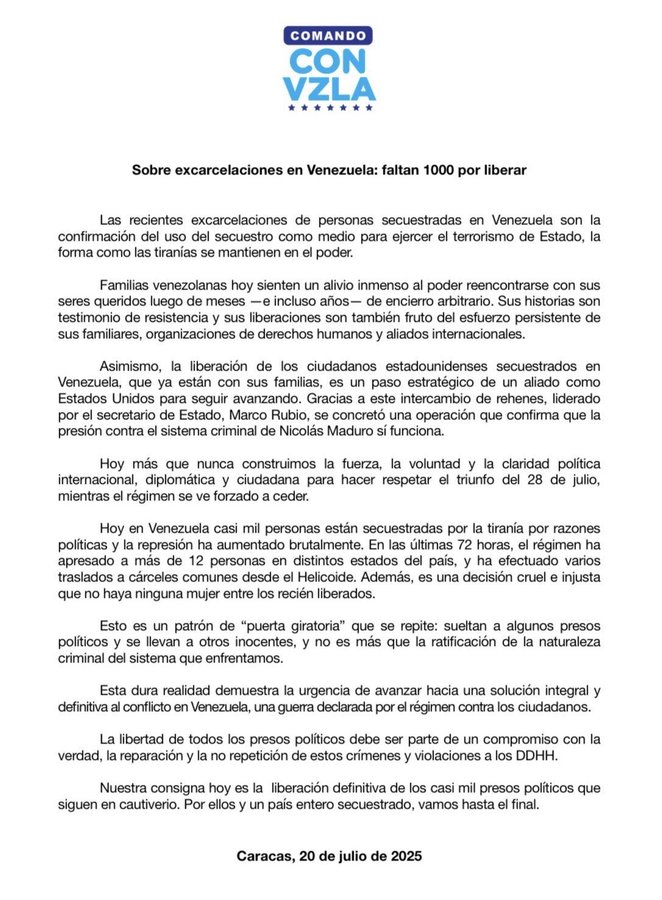 COMANDO
CON
VZLA

Sobre excarcelaciones en Venezuela: faltan 1000 por liberar

Las recientes excarcelaciones de personas secuestradas en Venezuela son la confirmación del uso del secuestro como medio para ejercer el terrorismo de Estado, la forma como las tiranías se mantienen en el poder.

Familias venezolanas hoy sienten un alivio inmenso al poder reencontrarse con sus seres queridos luego de meses —e incluso años— de encierro arbitrario. Sus historias son testimonio de resistencia y sus liberaciones son también fruto del esfuerzo persistente de sus familiares, organizaciones de derechos humanos y aliados internacionales.

Asimismo, la liberación de los ciudadanos estadounidenses secuestrados en Venezuela, que ya están con sus familias, es un paso estratégico de un aliado como Estados Unidos para seguir avanzando. Gracias a este intercambio de rehenes, liderado por el secretario de Estado, Marco Rubio, se concretó una operación que confirma que la presión contra el sistema criminal de Nicolás Maduro sí funciona.

Hoy más que nunca construimos la fuerza, la voluntad y la claridad política internacional, diplomática y ciudadana para hacer respetar el triunfo del 28 de julio, mientras el régimen se ve forzado a ceder.

Hoy en Venezuela casi mil personas están secuestradas por la tiranía por razones políticas y la represión ha aumentado brutalmente. En las últimas 72 horas, el régimen ha apresado a más de 12 personas en distintos estados del país, y ha efectuado varios traslados a cárceles comunes desde el Helicoide. Además, es una decisión cruel e injusta que no haya ninguna mujer entre los recién liberados.

Esto es un patrón de "puerta giratoria" que se repite: sueltan a algunos presos políticos y se llevan a otros inocentes, y no es más que la ratificación de la naturaleza criminal del sistema que enfrentamos.

Esta dura realidad demuestra la urgencia de avanzar hacia una solución integral y definitiva al conflicto en Venezuela, una guerra declarada por el régimen contra los ciudadanos.

La libertad de todos los presos políticos debe ser parte de un compromiso con la verdad, la reparación y la no repetición de estos crímenes y violaciones a los DDHH.

Nuestra consigna hoy es la liberación definitiva de los casi mil presos políticos que siguen en cautiverio. Por ellos y un país entero secuestrado, vamos hasta el final.

Caracas, 20 de julio de 2025